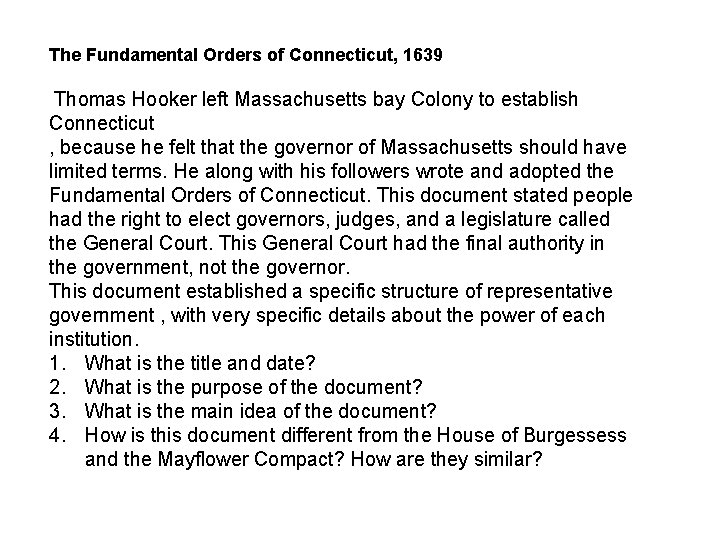 The Fundamental Orders of Connecticut, 1639

Thomas Hooker left Massachusetts bay Colony to establish Connecticut
, because he felt that the governor of Massachusetts should have limited terms. He along with his followers wrote and adopted the Fundamental Orders of Connecticut. This document stated people had the right to elect governors, judges, and a legislature called the General Court. This General Court had the final authority in the government, not the governor.
This document established a specific structure of representative government , with very specific details about the power of each institution.
1. What is the title and date?
2. What is the purpose of the document?
3. What is the main idea of the document?
4. How is this document different from the House of Burgessess and the Mayflower Compact? How are they similar?